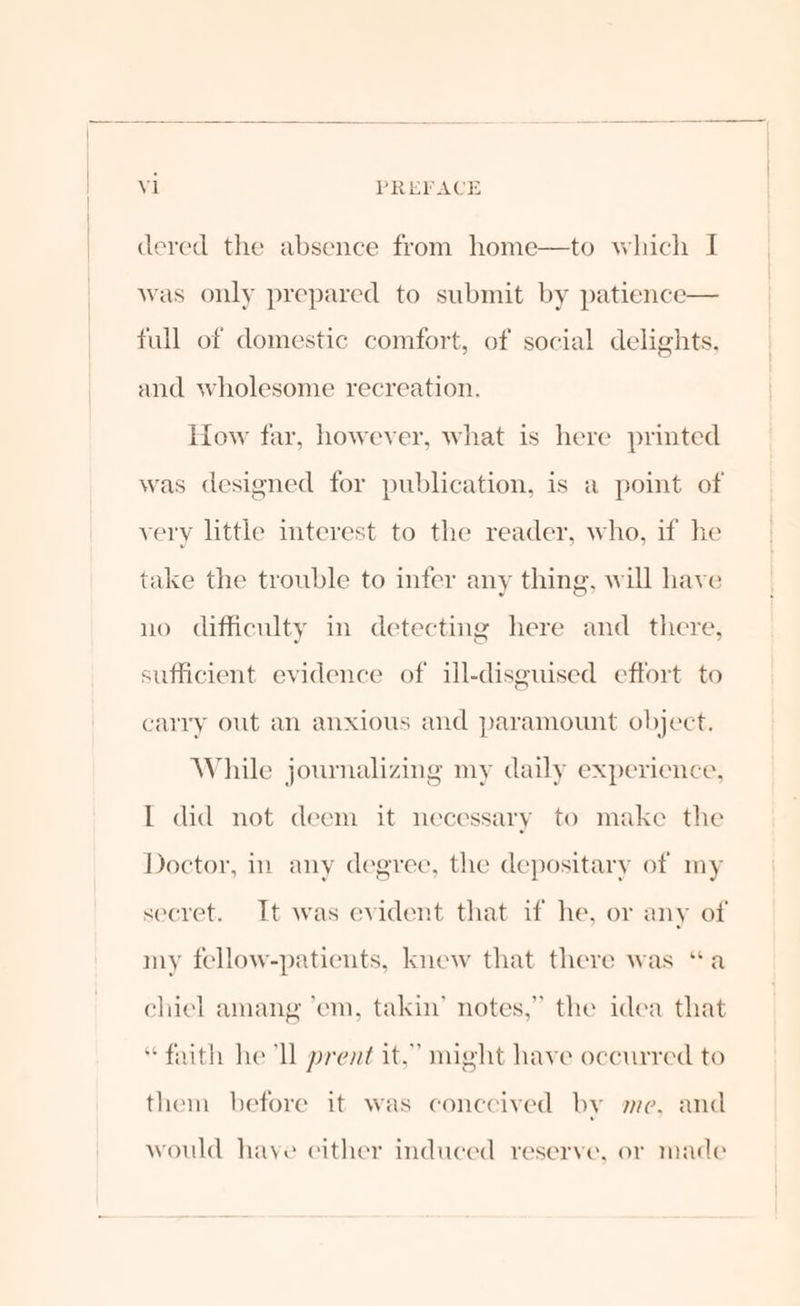 vi PREFACE

dered the absence from home—to which I was only prepared to submit by patience—full of domestic comfort, of social delights, and wholesome recreation.

How far, however, what is here printed was designed for publication, is a point of very little interest to the reader, who, if he take the trouble to infer any thing, will have no difficulty in detecting here and there, sufficient evidence of ill-disguised effort to carry out an anxious and paramount object.

While journalizing my daily experience, I did not deem it necessary to make the Doctor, in any degree, the depositary of my secret. It was evident that if he, or any of my fellow-patients, knew that there was "a chiel amang 'em, takin' notes," the idea that "faith he 'll prent it," might have occurred to them before it was conceived by me, and would have either induced reserve, or made